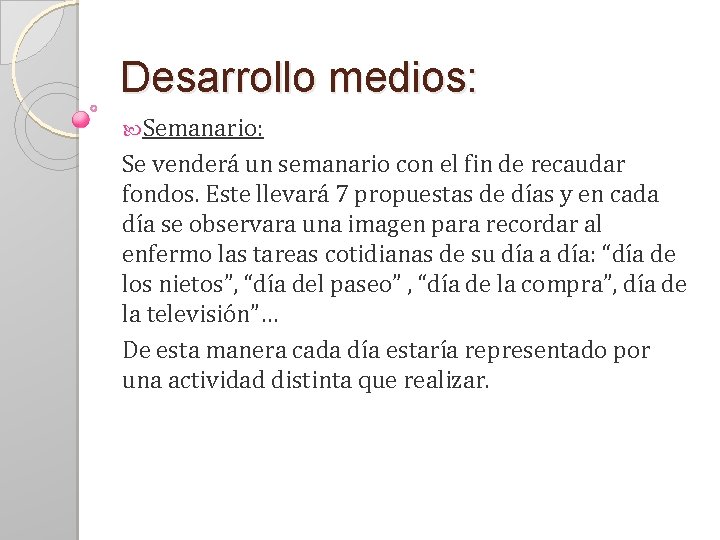 Desarrollo medios:

Semanario:

Se venderá un semanario con el fin de recaudar fondos. Este llevará 7 propuestas de días y en cada día se observara una imagen para recordar al enfermo las tareas cotidianas de su día a día: "día de los nietos", "día del paseo" , "día de la compra", día de la televisión"…

De esta manera cada día estaría representado por una actividad distinta que realizar.